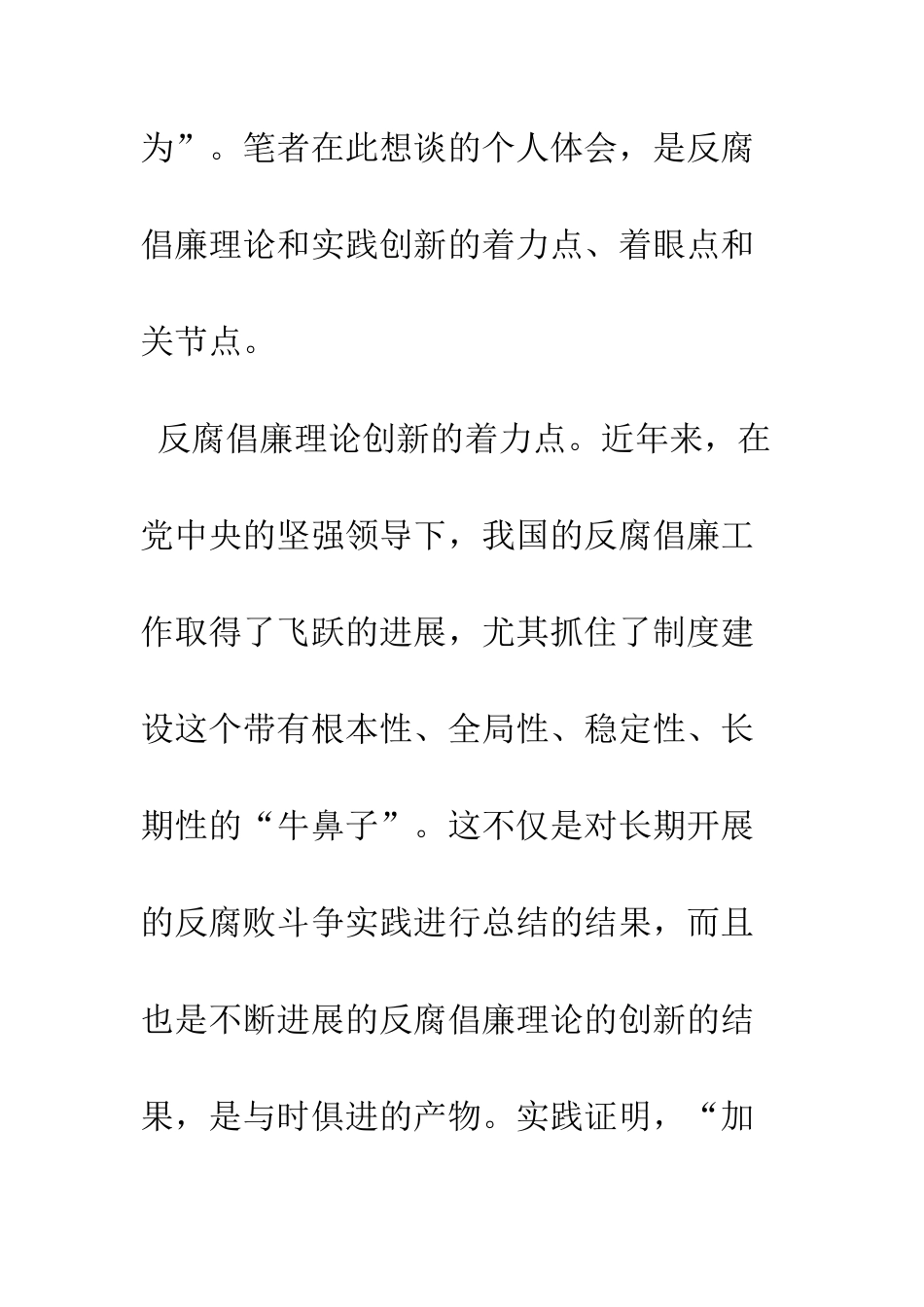 为”。笔者在此想谈的个人体会，是反腐倡廉理论和实践创新的着力点、着眼点和关节点。

反腐倡廉理论创新的着力点。近年来，在党中央的坚强领导下，我国的反腐倡廉工作取得了飞跃的进展，尤其抓住了制度建设这个带有根本性、全局性、稳定性、长期性的“牛鼻子”。这不仅是对长期开展的反腐败斗争实践进行总结的结果，而且也是不断进展的反腐倡廉理论的创新的结果，是与时俱进的产物。实践证明，“加